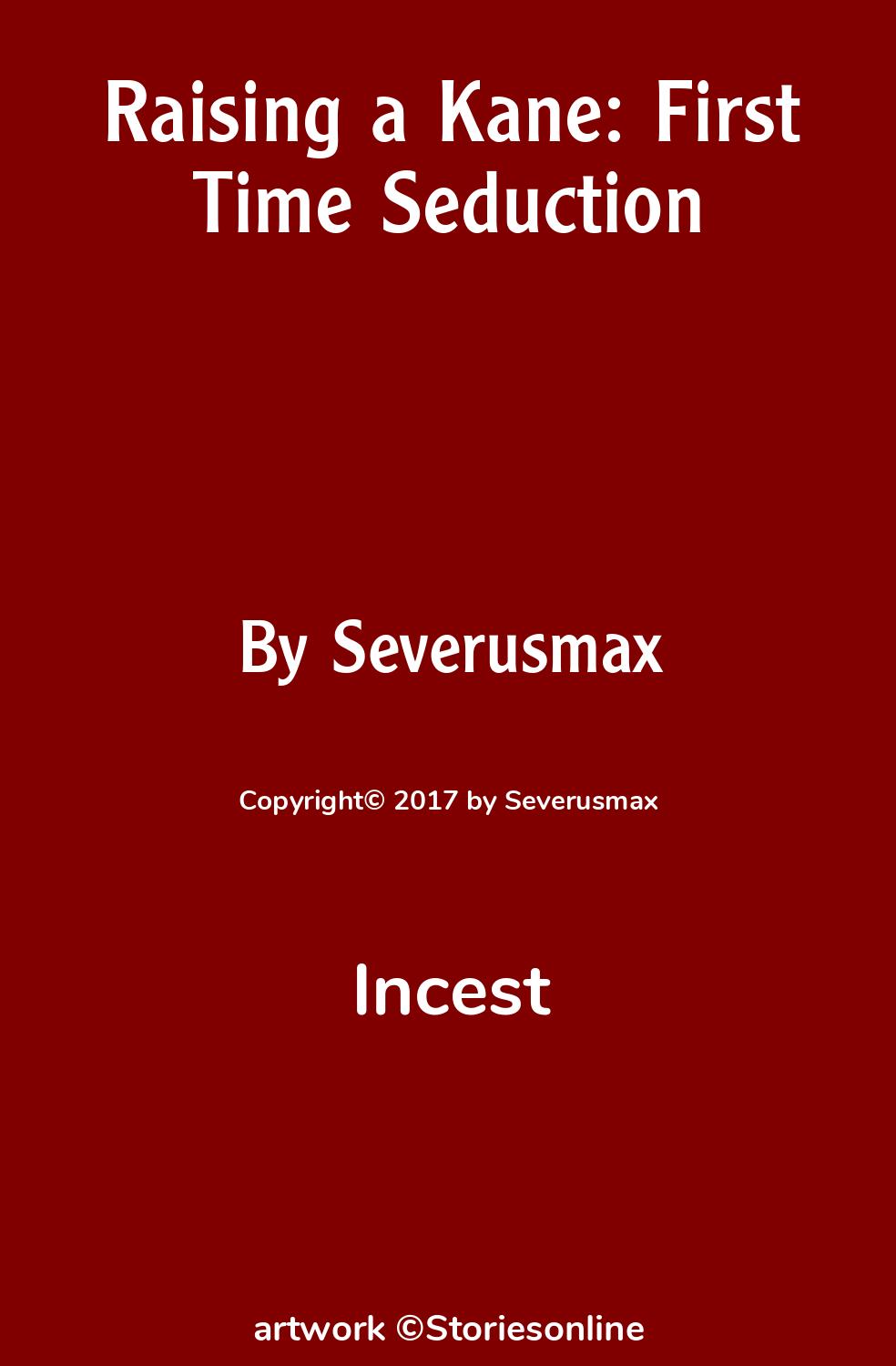 Raising a Kane: First Time Seduction

By Severusmax

Copyright© 2017 by Severusmax

Incest

artwork ©Storiesonline